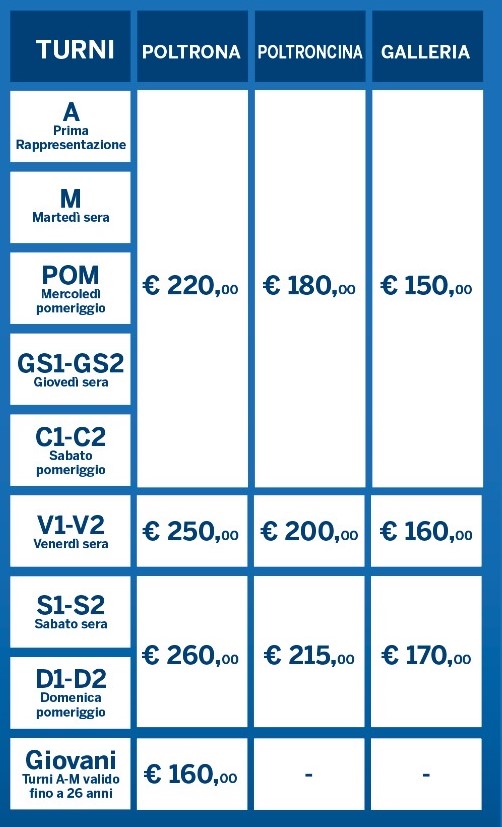 | TURNI | POLTRONA | POLTRONCINA | GALLERIA |
|---|---|---|---|
| A Prima Rappresentazione | € 220,00 | € 180,00 | € 150,00 |
| M Martedì sera | € 220,00 | € 180,00 | € 150,00 |
| POM Mercoledì pomeriggio | € 220,00 | € 180,00 | € 150,00 |
| GS1-GS2 Giovedì sera | € 220,00 | € 180,00 | € 150,00 |
| C1-C2 Sabato pomeriggio | € 220,00 | € 180,00 | € 150,00 |
| V1-V2 Venerdì sera | € 250,00 | € 200,00 | € 160,00 |
| S1-S2 Sabato sera | € 260,00 | € 215,00 | € 170,00 |
| D1-D2 Domenica pomeriggio | € 260,00 | € 215,00 | € 170,00 |
| Giovani Turni A-M valido fino a 26 anni | € 160,00 | - | - |